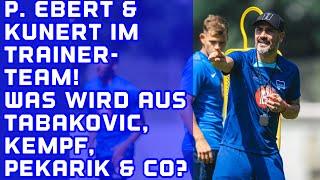 P. EBERT & KUNERT IM TRAINER-TEAM!
WAS WIRD AUS TABAKOVIC, KEMPF, PEKARIK & CO?